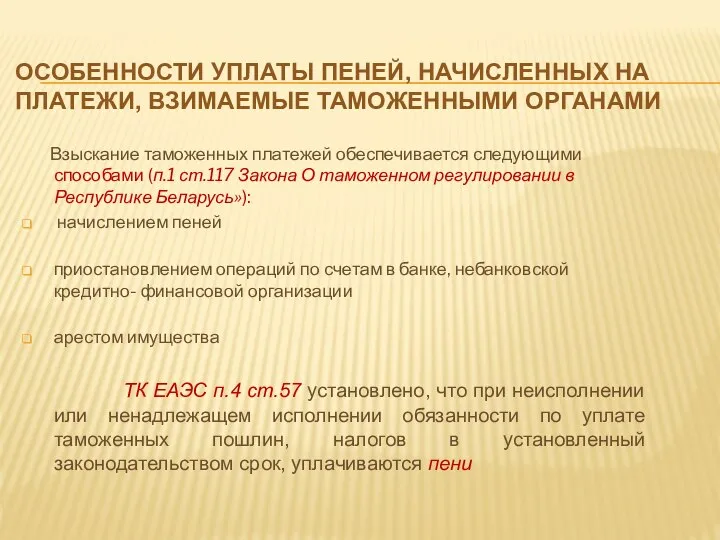 ОСОБЕННОСТИ УПЛАТЫ ПЕНЕЙ, НАЧИСЛЕННЫХ НА ПЛАТЕЖИ, ВЗИМАЕМЫЕ ТАМОЖЕННЫМИ ОРГАНАМИ

Взыскание таможенных платежей обеспечивается следующими способами (п.1 ст.117 Закона О таможенном регулировании в Республике Беларусь»):

начислением пеней

приостановлением операций по счетам в банке, небанковской кредитно- финансовой организации

арестом имущества

ТК ЕАЭС п.4 ст.57 установлено, что при неисполнении или ненадлежащем исполнении обязанности по уплате таможенных пошлин, налогов в установленный законодательством срок, уплачиваются пени